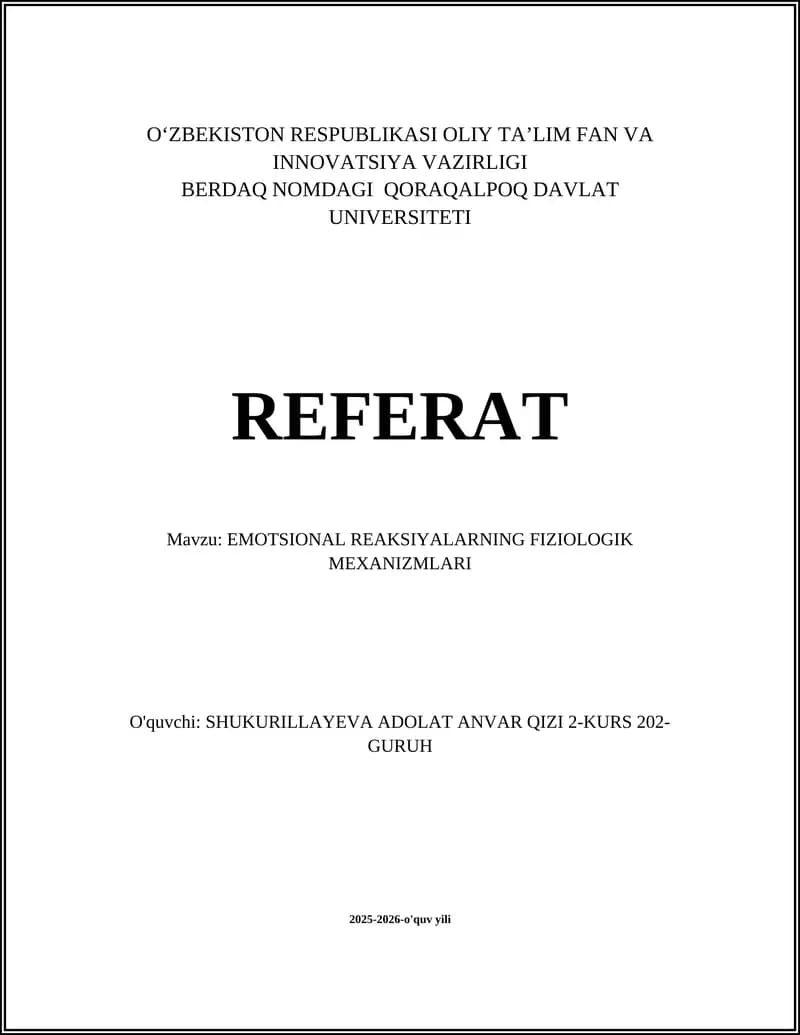 O‘ZBEKISTON RESPUBLIKASI OLIY TA’LIM FAN VA INNOVATSIYA VAZIRLIGI
BERDAQ NOMDAGI QORAQALPOQ DAVLAT UNIVERSITETI

REFERAT

Mavzu: EMOTSIONAL REAKSIYALARNING FIZIOLOGIK MEXANIZMLARI

O'quvchi: SHUKURILLAYEVA ADOLAT ANVAR QIZI 2-KURS 202-GURUH

2025-2026-o'quv yili